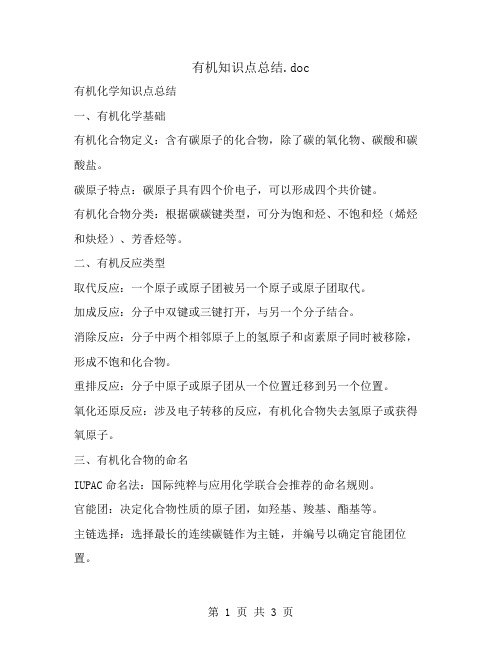 有机知识点总结.doc

有机化学知识点总结

一、有机化学基础

有机化合物定义：含有碳原子的化合物，除了碳的氧化物、碳酸和碳酸盐。

碳原子特点：碳原子具有四个价电子，可以形成四个共价键。

有机化合物分类：根据碳碳键类型，可分为饱和烃、不饱和烃（烯烃和炔烃）、芳香烃等。

二、有机反应类型

取代反应：一个原子或原子团被另一个原子或原子团取代。

加成反应：分子中双键或三键打开，与另一个分子结合。

消除反应：分子中两个相邻原子上的氢原子和卤素原子同时被移除，形成不饱和化合物。

重排反应：分子中原子或原子团从一个位置迁移到另一个位置。

氧化还原反应：涉及电子转移的反应，有机化合物失去氢原子或获得氧原子。

三、有机化合物的命名

IUPAC命名法：国际纯粹与应用化学联合会推荐的命名规则。

官能团：决定化合物性质的原子团，如羟基、羧基、酯基等。

主链选择：选择最长的连续碳链作为主链，并编号以确定官能团位置。

第 1 页 共 3 页